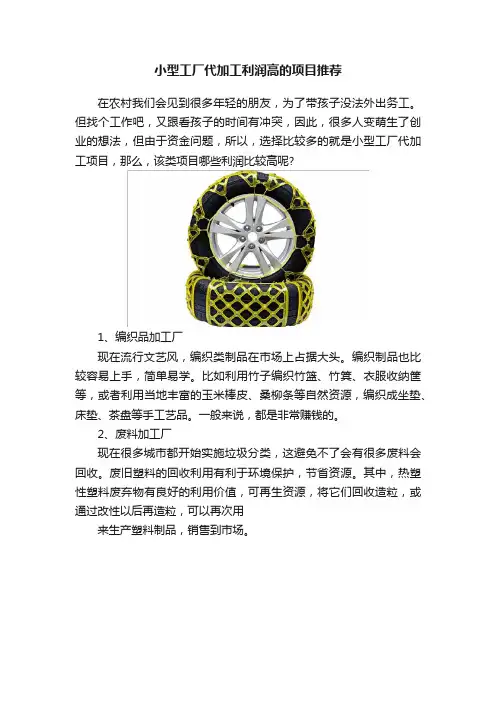 小型工厂代加工利润高的项目推荐

在农村我们会见到很多年轻的朋友，为了带孩子没法外出务工。但找个工作吧，又跟看孩子的时间有冲突，因此，很多人变萌生了创业的想法，但由于资金问题，所以，选择比较多的就是小型工厂代加工项目，那么，该类项目哪些利润比较高呢?

1、编织品加工厂

现在流行文艺风，编织类制品在市场上占据大头。编织制品也比较容易上手，简单易学。比如利用竹子编织竹篮、竹箕、衣服收纳筐等，或者利用当地丰富的玉米棒皮、桑柳条等自然资源，编织成坐垫、床垫、茶盘等手工艺品。一般来说，都是非常赚钱的。

2、废料加工厂

现在很多城市都开始实施垃圾分类，这避免不了会有很多废料会回收。废旧塑料的回收利用有利于环境保护，节省资源。其中，热塑性塑料废弃物有良好的利用价值，可再生资源，将它们回收造粒，或通过改性以后再造粒，可以再次用

来生产塑料制品，销售到市场。